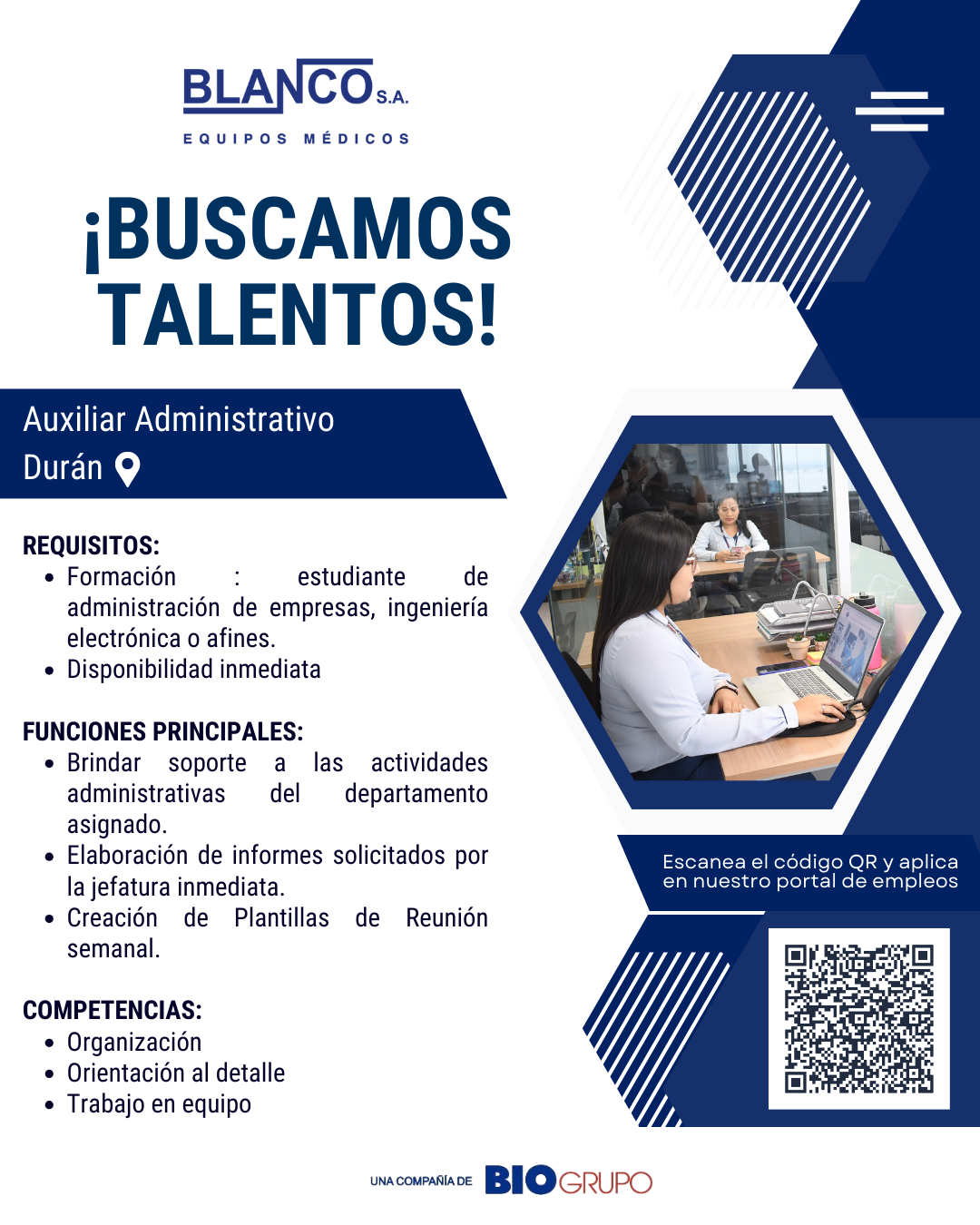 BLANCO S.A.
EQUIPOS MÉDICOS

¡BUSCAMOS TALENTOS!

Auxiliar Administrativo
Durán

REQUISITOS:
• Formación : estudiante de administración de empresas, ingeniería electrónica o afines.
• Disponibilidad inmediata

FUNCIONES PRINCIPALES:
• Brindar soporte a las actividades administrativas del departamento asignado.
• Elaboración de informes solicitados por la jefatura inmediata.
• Creación de Plantillas de Reunión semanal.

COMPETENCIAS:
• Organización
• Orientación al detalle
• Trabajo en equipo

Escanea el código QR y aplica en nuestro portal de empleos

UNA COMPAÑÍA DE BIOGRUPO